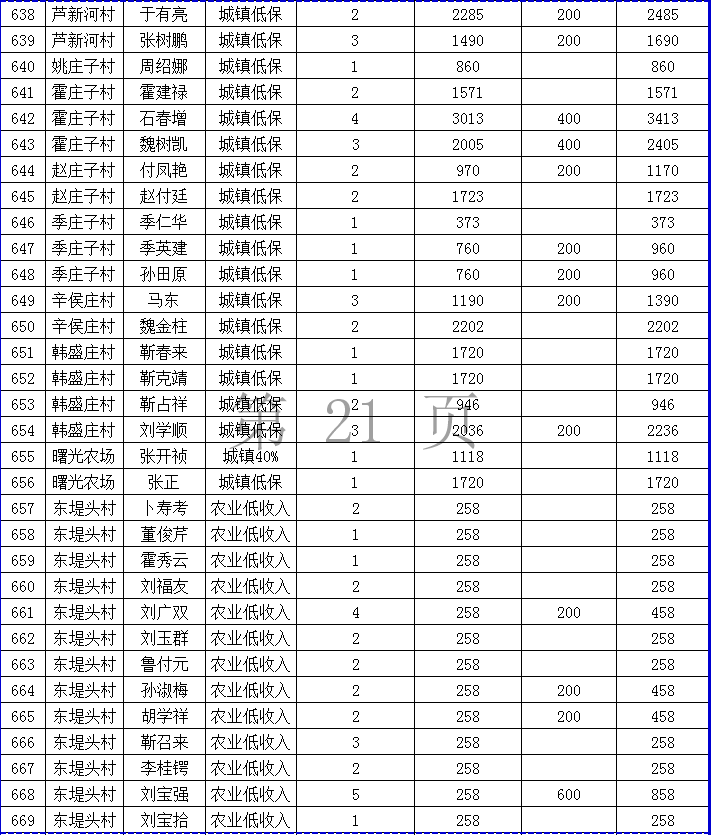 | 638 | 芦新河村 | 于有亮 | 城镇低保 | 2 | 2285 | 200 | 2485 |
|---|---|---|---|---|---|---|---|
| 639 | 芦新河村 | 张树鹏 | 城镇低保 | 3 | 1490 | 200 | 1690 |
| 640 | 姚庄子村 | 周绍娜 | 城镇低保 | 1 | 860 | | 860 |
| 641 | 霍庄子村 | 霍建禄 | 城镇低保 | 2 | 1571 | | 1571 |
| 642 | 霍庄子村 | 石春增 | 城镇低保 | 4 | 3013 | 400 | 3413 |
| 643 | 霍庄子村 | 魏树凯 | 城镇低保 | 3 | 2005 | 400 | 2405 |
| 644 | 赵庄子村 | 付凤艳 | 城镇低保 | 2 | 970 | 200 | 1170 |
| 645 | 赵庄子村 | 赵付廷 | 城镇低保 | 2 | 1723 | | 1723 |
| 646 | 季庄子村 | 季仁华 | 城镇低保 | 1 | 373 | | 373 |
| 647 | 季庄子村 | 季英建 | 城镇低保 | 1 | 760 | 200 | 960 |
| 648 | 季庄子村 | 孙田原 | 城镇低保 | 1 | 760 | 200 | 960 |
| 649 | 辛侯庄村 | 马东 | 城镇低保 | 3 | 1190 | 200 | 1390 |
| 650 | 辛侯庄村 | 魏金柱 | 城镇低保 | 2 | 2202 | | 2202 |
| 651 | 韩盛庄村 | 靳春来 | 城镇低保 | 1 | 1720 | | 1720 |
| 652 | 韩盛庄村 | 靳克靖 | 城镇低保 | 1 | 1720 | | 1720 |
| 653 | 韩盛庄村 | 靳占祥 | 城镇低保 | 2 | 946 | | 946 |
| 654 | 韩盛庄村 | 刘学顺 | 城镇低保 | 3 | 2036 | 200 | 2236 |
| 655 | 曙光农场 | 张开祯 | 城镇40% | 1 | 1118 | | 1118 |
| 656 | 曙光农场 | 张正 | 城镇低保 | 1 | 1720 | | 1720 |
| 657 | 东堤头村 | 卜寿考 | 农业低收入 | 2 | 258 | | 258 |
| 658 | 东堤头村 | 董俊芹 | 农业低收入 | 1 | 258 | | 258 |
| 659 | 东堤头村 | 霍秀云 | 农业低收入 | 1 | 258 | | 258 |
| 660 | 东堤头村 | 刘福友 | 农业低收入 | 2 | 258 | | 258 |
| 661 | 东堤头村 | 刘广双 | 农业低收入 | 4 | 258 | 200 | 458 |
| 662 | 东堤头村 | 刘玉群 | 农业低收入 | 2 | 258 | | 258 |
| 663 | 东堤头村 | 鲁付元 | 农业低收入 | 2 | 258 | | 258 |
| 664 | 东堤头村 | 孙淑梅 | 农业低收入 | 2 | 258 | 200 | 458 |
| 665 | 东堤头村 | 胡学祥 | 农业低收入 | 2 | 258 | 200 | 458 |
| 666 | 东堤头村 | 靳召来 | 农业低收入 | 3 | 258 | | 258 |
| 667 | 东堤头村 | 李桂锷 | 农业低收入 | 2 | 258 | | 258 |
| 668 | 东堤头村 | 刘宝强 | 农业低收入 | 5 | 258 | 600 | 858 |
| 669 | 东堤头村 | 刘宝拾 | 农业低收入 | 1 | 258 | | 258 |

第 21 页